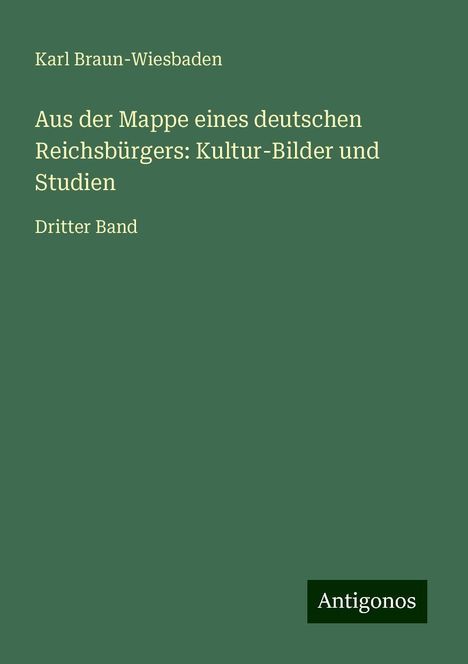 Karl Braun-Wiesbaden

Aus der Mappe eines deutschen Reichsbürgers: Kultur-Bilder und Studien

Dritter Band

Antigonos